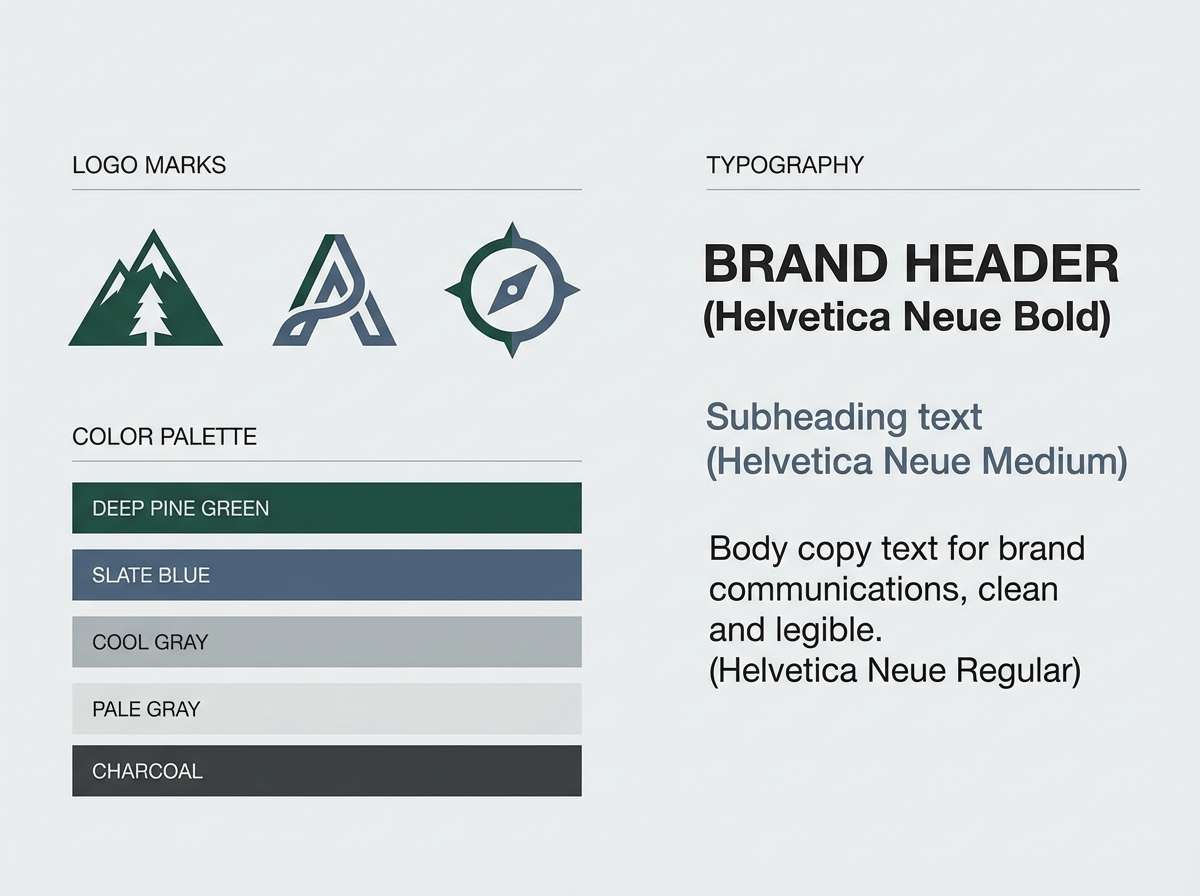 LOGO MARKS

COLOR PALETTE

DEEP PINE GREEN

SLATE BLUE

COOL GRAY

PALE GRAY

CHARCOAL

TYPOGRAPHY

BRAND HEADER
(Helvetica Neue Bold)

Subheading text
(Helvetica Neue Medium)

Body copy text for brand communications, clean and legible.
(Helvetica Neue Regular)